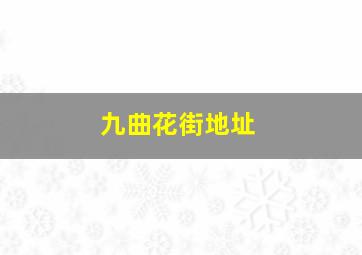 九曲花街地址